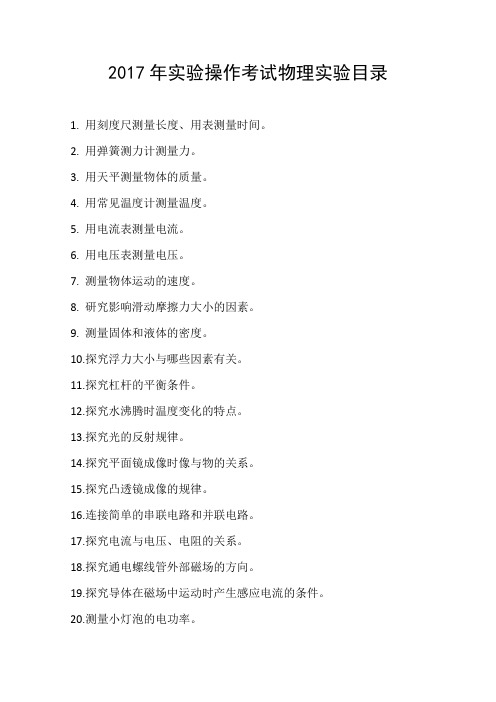 2017 年实验操作考试物理实验目录

1. 用刻度尺测量长度、用表测量时间。

2. 用弹簧测力计测量力。

3. 用天平测量物体的质量。

4. 用常见温度计测量温度。

5. 用电流表测量电流。

6. 用电压表测量电压。

7. 测量物体运动的速度。

8. 研究影响滑动摩擦力大小的因素。

9. 测量固体和液体的密度。

10.探究浮力大小与哪些因素有关。

11.探究杠杆的平衡条件。

12.探究水沸腾时温度变化的特点。

13.探究光的反射规律。

14.探究平面镜成像时像与物的关系。

15.探究凸透镜成像的规律。

16.连接简单的串联电路和并联电路。

17.探究电流与电压、电阻的关系。

18.探究通电螺线管外部磁场的方向。

19.探究导体在磁场中运动时产生感应电流的条件。

20.测量小灯泡的电功率。